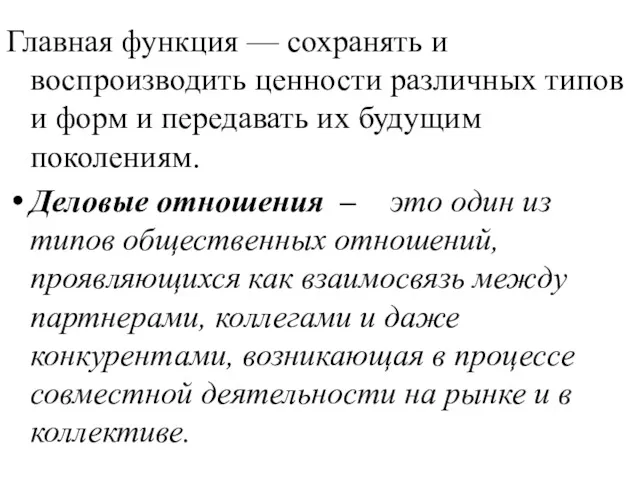 Главная функция — сохранять и воспроизводить ценности различных типов и форм и передавать их будущим поколениям.

• Деловые отношения – это один из типов общественных отношений, проявляющихся как взаимосвязь между партнерами, коллегами и даже конкурентами, возникающая в процессе совместной деятельности на рынке и в коллективе.